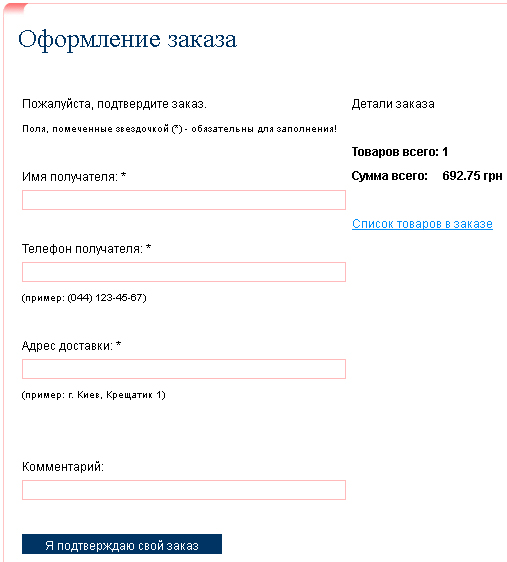 Оформление заказа

Пожалуйста, подтвердите заказ.

Поля, помеченные звездочкой (*) - обязательны для заполнения!

Имя получателя: *

Телефон получателя: *

(пример: (044) 123-45-67)

Адрес доставки: *

(пример: г. Киев, Крещатик 1)

Комментарий:

Я подтверждаю свой заказ

Детали заказа

Товаров всего: 1

Сумма всего: 692.75 грн

Список товаров в заказе